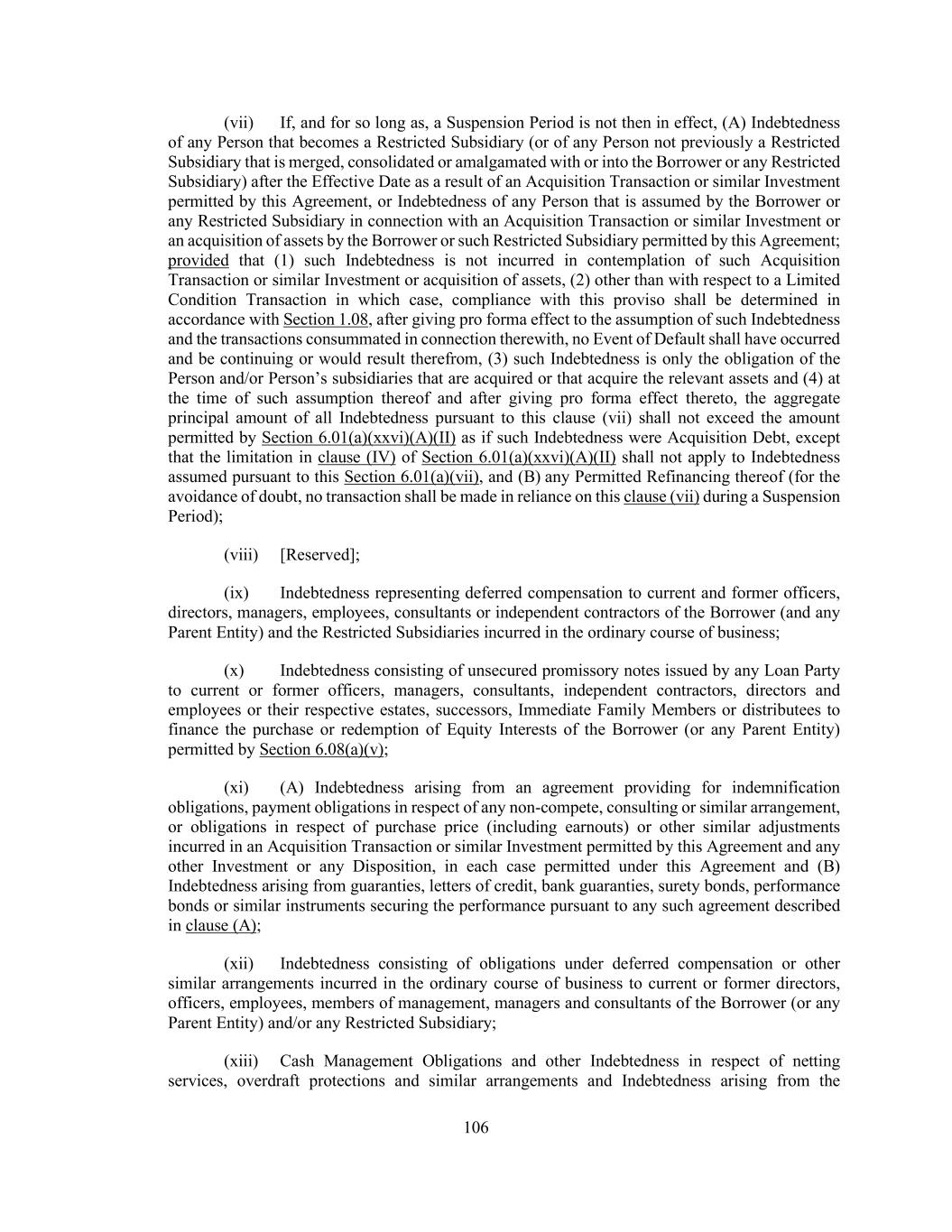 (vii) If, and for so long as, a Suspension Period is not then in effect, (A) Indebtedness of any Person that becomes a Restricted Subsidiary (or of any Person not previously a Restricted Subsidiary that is merged, consolidated or amalgamated with or into the Borrower or any Restricted Subsidiary) after the Effective Date as a result of an Acquisition Transaction or similar Investment permitted by this Agreement, or Indebtedness of any Person that is assumed by the Borrower or any Restricted Subsidiary in connection with an Acquisition Transaction or similar Investment or an acquisition of assets by the Borrower or such Restricted Subsidiary permitted by this Agreement; provided that (1) such Indebtedness is not incurred in contemplation of such Acquisition Transaction or similar Investment or acquisition of assets, (2) other than with respect to a Limited Condition Transaction in which case, compliance with this proviso shall be determined in accordance with Section 1.08, after giving pro forma effect to the assumption of such Indebtedness and the transactions consummated in connection therewith, no Event of Default shall have occurred and be continuing or would result therefrom, (3) such Indebtedness is only the obligation of the Person and/or Person's subsidiaries that are acquired or that acquire the relevant assets and (4) at the time of such assumption thereof and after giving pro forma effect thereto, the aggregate principal amount of all Indebtedness pursuant to this clause (vii) shall not exceed the amount permitted by Section 6.01(a)(xxvi)(A)(II) as if such Indebtedness were Acquisition Debt, except that the limitation in clause (IV) of Section 6.01(a)(xxvi)(A)(II) shall not apply to Indebtedness assumed pursuant to this Section 6.01(a)(vii), and (B) any Permitted Refinancing thereof (for the avoidance of doubt, no transaction shall be made in reliance on this clause (vii) during a Suspension Period);

(viii) [Reserved];

(ix) Indebtedness representing deferred compensation to current and former officers, directors, managers, employees, consultants or independent contractors of the Borrower (and any Parent Entity) and the Restricted Subsidiaries incurred in the ordinary course of business;

(x) Indebtedness consisting of unsecured promissory notes issued by any Loan Party to current or former officers, managers, consultants, independent contractors, directors and employees or their respective estates, successors, Immediate Family Members or distributees to finance the purchase or redemption of Equity Interests of the Borrower (or any Parent Entity) permitted by Section 6.08(a)(v);

(xi) (A) Indebtedness arising from an agreement providing for indemnification obligations, payment obligations in respect of any non-compete, consulting or similar arrangement, or obligations in respect of purchase price (including earnouts) or other similar adjustments incurred in an Acquisition Transaction or similar Investment permitted by this Agreement and any other Investment or any Disposition, in each case permitted under this Agreement and (B) Indebtedness arising from guaranties, letters of credit, bank guaranties, surety bonds, performance bonds or similar instruments securing the performance pursuant to any such agreement described in clause (A);

(xii) Indebtedness consisting of obligations under deferred compensation or other similar arrangements incurred in the ordinary course of business to current or former directors, officers, employees, members of management, managers and consultants of the Borrower (or any Parent Entity) and/or any Restricted Subsidiary;

(xiii) Cash Management Obligations and other Indebtedness in respect of netting services, overdraft protections and similar arrangements and Indebtedness arising from the

106